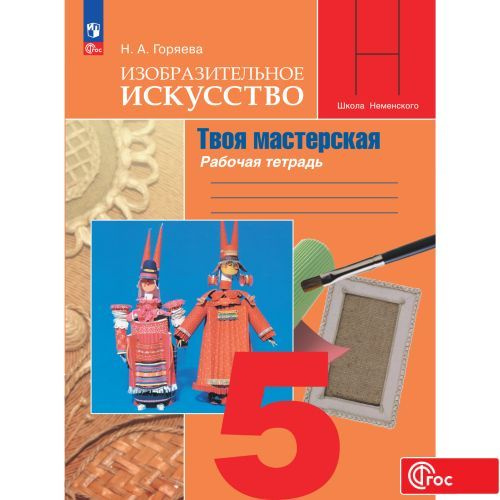 ФГОС

Н. А. Горяева

ИЗОБРАЗИТЕЛЬНОЕ ИСКУССТВО

Школа Неменского

Твоя мастерская
Рабочая тетрадь

5

ФГОС